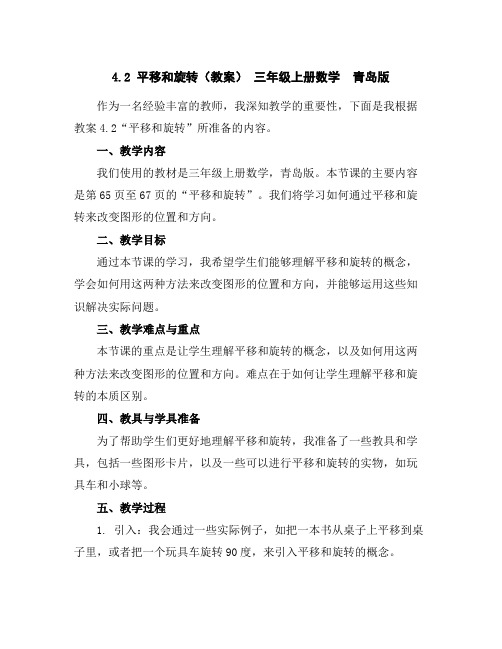 4.2 平移和旋转（教案） 三年级上册数学 青岛版

作为一名经验丰富的教师，我深知教学的重要性，下面是我根据教案 4.2“平移和旋转”所准备的内容。

一、教学内容

我们使用的教材是三年级上册数学，青岛版。本节课的主要内容是第 65 页至 67 页的“平移和旋转”。我们将学习如何通过平移和旋转来改变图形的位置和方向。

二、教学目标

通过本节课的学习，我希望学生们能够理解平移和旋转的概念，学会如何用这两种方法来改变图形的位置和方向，并能够运用这些知识解决实际问题。

三、教学难点与重点

本节课的重点是让学生理解平移和旋转的概念，以及如何用这两种方法来改变图形的位置和方向。难点在于如何让学生理解平移和旋转的本质区别。

四、教具与学具准备

为了帮助学生们更好地理解平移和旋转，我准备了一些教具和学具，包括一些图形卡片，以及一些可以进行平移和旋转的实物，如玩具车和小球等。

五、教学过程

1. 引入：我会通过一些实际例子，如把一本书从桌子上平移到桌子里，或者把一个玩具车旋转 90 度，来引入平移和旋转的概念。